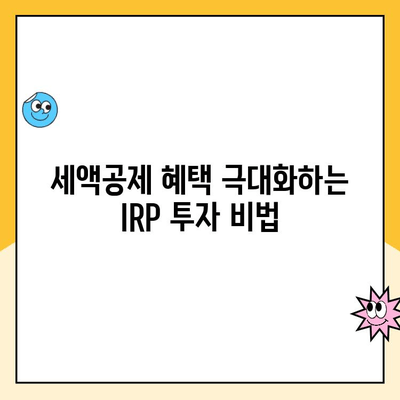 세액공제 혜택 극대화하는
IRP 투자 비법